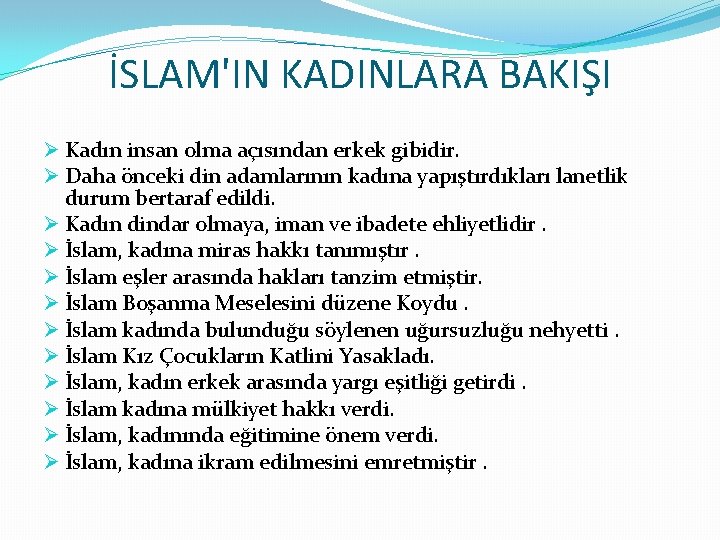 İSLAM'IN KADINLARA BAKIŞI

➢ Kadın insan olma açısından erkek gibidir.
➢ Daha önceki din adamlarının kadına yapıştırdıkları lanetlik durum bertaraf edildi.
➢ Kadın dindar olmaya, iman ve ibadete ehliyetlidir .
➢ İslam, kadına miras hakkı tanımıştır .
➢ İslam eşler arasında hakları tanzim etmiştir.
➢ İslam Boşanma Meselesini düzene Koydu .
➢ İslam kadında bulunduğu söylenen uğursuzluğu nehyetti .
➢ İslam Kız Çocukların Katlini Yasakladı.
➢ İslam, kadın erkek arasında yargı eşitliği getirdi .
➢ İslam kadına mülkiyet hakkı verdi.
➢ İslam, kadınında eğitimine önem verdi.
➢ İslam, kadına ikram edilmesini emretmiştir .